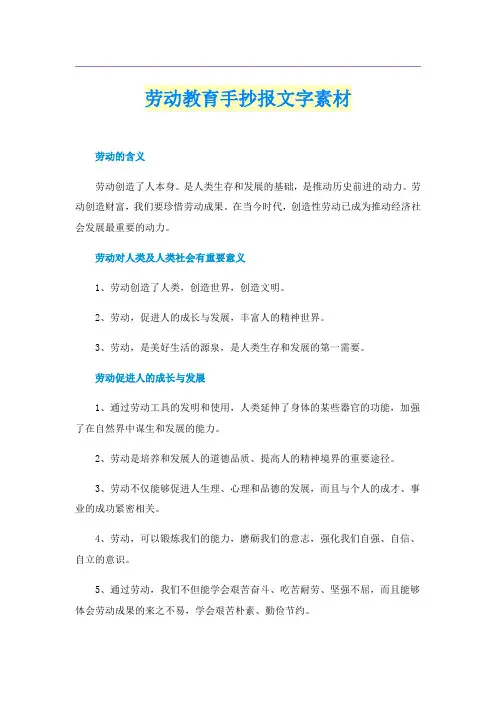 劳动教育手抄报文字素材

劳动的含义

劳动创造了人本身。是人类生存和发展的基础，是推动历史前进的动力。劳动创造财富，我们要珍惜劳动成果。在当今时代，创造性劳动已成为推动经济社会发展最重要的动力。

劳动对人类及人类社会有重要意义

1、劳动创造了人类，创造世界，创造文明。

2、劳动，促进人的成长与发展，丰富人的精神世界。

3、劳动，是美好生活的源泉，是人类生存和发展的第一需要。

劳动促进人的成长与发展

1、通过劳动工具的发明和使用，人类延伸了身体的某些器官的功能，加强了在自然界中谋生和发展的能力。

2、劳动是培养和发展人的道德品质、提高人的精神境界的重要途径。

3、劳动不仅能够促进人生理、心理和品德的发展，而且与个人的成才、事业的成功紧密相关。

4、劳动，可以锻炼我们的能力，磨砺我们的意志，强化我们自强、自信、自立的意识。

5、通过劳动，我们不但能学会艰苦奋斗、吃苦耐劳、坚强不屈，而且能够体会劳动成果的来之不易，学会艰苦朴素、勤俭节约。